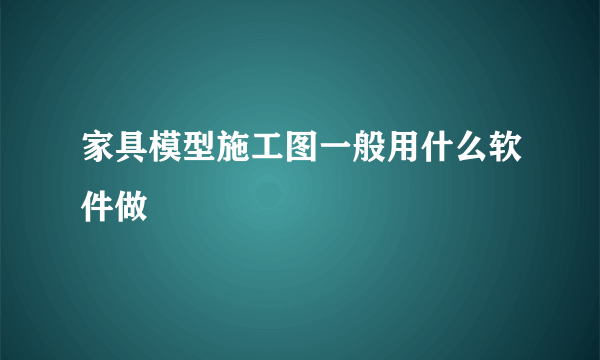 家具模型施工图一般用什么软件做